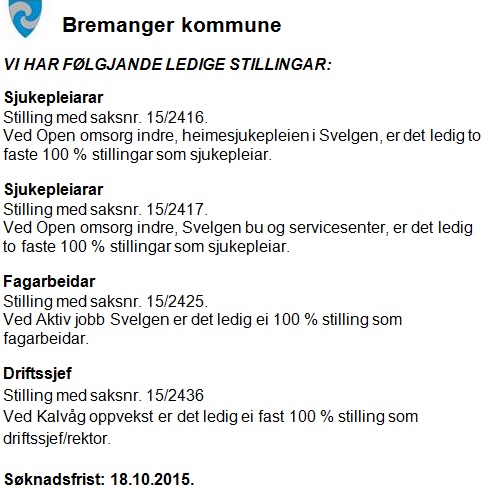 Bremanger kommune

VI HAR FØLGJANDE LEDIGE STILLINGAR:

Sjukepleiarar
Stilling med saksnr. 15/2416.
Ved Open omsorg indre, heimesjukepleien i Svelgen, er det ledig to faste 100 % stillingar som sjukepleiar.

Sjukepleiarar
Stilling med saksnr. 15/2417.
Ved Open omsorg indre, Svelgen bu og servicesenter, er det ledig to faste 100 % stillingar som sjukepleiar.

Fagarbeidar
Stilling med saksnr. 15/2425.
Ved Aktiv jobb Svelgen er det ledig ei 100 % stilling som fagarbeidar.

Driftssjef
Stilling med saksnr. 15/2436
Ved Kalvåg oppvekst er det ledig ei fast 100 % stilling som driftssjef/rektor.

Søknadsfrist: 18.10.2015.